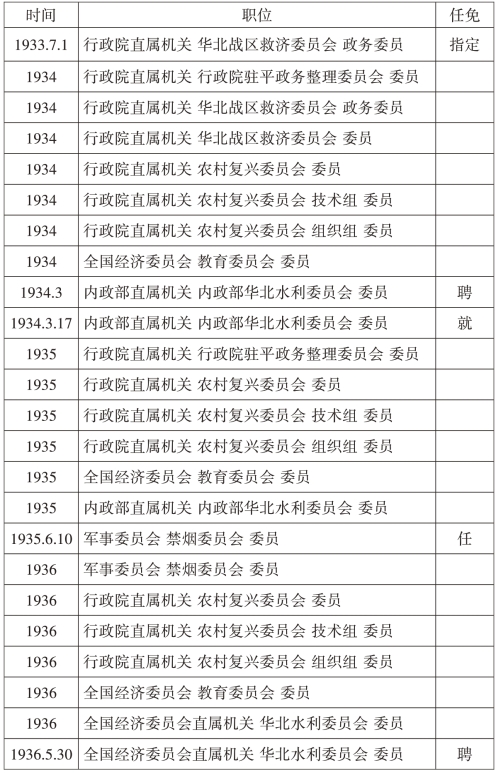 | 时间 | 职位 | 任免 |
|---|---|---|
| 1933.7.1 | 行政院直属机关 华北战区救济委员会 政务委员 | 指定 |
| 1934 | 行政院直属机关 行政院驻平政务整理委员会 委员 | |
| 1934 | 行政院直属机关 华北战区救济委员会 政务委员 | |
| 1934 | 行政院直属机关 华北战区救济委员会 委员 | |
| 1934 | 行政院直属机关 农村复兴委员会 委员 | |
| 1934 | 行政院直属机关 农村复兴委员会 技术组 委员 | |
| 1934 | 行政院直属机关 农村复兴委员会 组织组 委员 | |
| 1934 | 全国经济委员会 教育委员会 委员 | |
| 1934.3 | 内政部直属机关 内政部华北水利委员会 委员 | 聘 |
| 1934.3.17 | 内政部直属机关 内政部华北水利委员会 委员 | 就 |
| 1935 | 行政院直属机关 行政院驻平政务整理委员会 委员 | |
| 1935 | 行政院直属机关 农村复兴委员会 委员 | |
| 1935 | 行政院直属机关 农村复兴委员会 技术组 委员 | |
| 1935 | 行政院直属机关 农村复兴委员会 组织组 委员 | |
| 1935 | 全国经济委员会 教育委员会 委员 | |
| 1935 | 内政部直属机关 内政部华北水利委员会 委员 | |
| 1935.6.10 | 军事委员会 禁烟委员会 委员 | 任 |
| 1936 | 军事委员会 禁烟委员会 委员 | |
| 1936 | 行政院直属机关 农村复兴委员会 委员 | |
| 1936 | 行政院直属机关 农村复兴委员会 技术组 委员 | |
| 1936 | 行政院直属机关 农村复兴委员会 组织组 委员 | |
| 1936 | 全国经济委员会 教育委员会 委员 | |
| 1936 | 全国经济委员会直属机关 华北水利委员会 委员 | |
| 1936.5.30 | 全国经济委员会直属机关 华北水利委员会 委员 | 聘 |